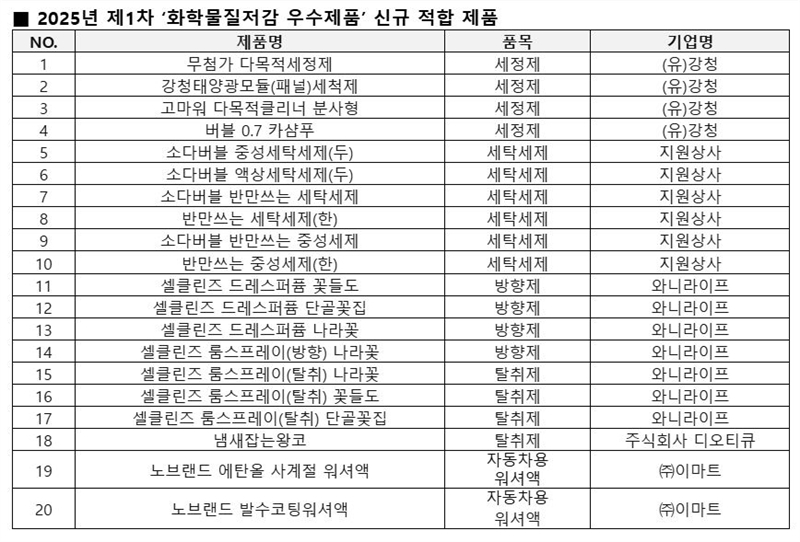 ■ 2025년 제1차 '화학물질저감 우수제품' 신규 적합 제품

| NO. | 제품명 | 품목 | 기업명 |
|---|---|---|---|
| 1 | 무첨가 다목적세정제 | 세정제 | (유)강청 |
| 2 | 강청태양광모듈(패널)세척제 | 세정제 | (유)강청 |
| 3 | 고마워 다목적클리너 분사형 | 세정제 | (유)강청 |
| 4 | 버블 0.7 카샴푸 | 세정제 | (유)강청 |
| 5 | 소다버블 중성세탁세제(두) | 세탁세제 | 지원상사 |
| 6 | 소다버블 액상세탁세제(두) | 세탁세제 | 지원상사 |
| 7 | 소다버블 반만쓰는 세탁세제 | 세탁세제 | 지원상사 |
| 8 | 반만쓰는 세탁세제(한) | 세탁세제 | 지원상사 |
| 9 | 소다버블 반만쓰는 중성세제 | 세탁세제 | 지원상사 |
| 10 | 반만쓰는 중성세제(한) | 세탁세제 | 지원상사 |
| 11 | 셀클린즈 드레스퍼퓸 꽃들도 | 방향제 | 와니라이프 |
| 12 | 셀클린즈 드레스퍼퓸 단골꽃집 | 방향제 | 와니라이프 |
| 13 | 셀클린즈 드레스퍼퓸 나라꽃 | 방향제 | 와니라이프 |
| 14 | 셀클린즈 룸스프레이(방향) 나라꽃 | 방향제 | 와니라이프 |
| 15 | 셀클린즈 룸스프레이(탈취) 나라꽃 | 탈취제 | 와니라이프 |
| 16 | 셀클린즈 룸스프레이(탈취) 꽃들도 | 탈취제 | 와니라이프 |
| 17 | 셀클린즈 룸스프레이(탈취) 단골꽃집 | 탈취제 | 와니라이프 |
| 18 | 냄새잡는왕코 | 탈취제 | 주식회사 디오티큐 |
| 19 | 노브랜드 에탄올 사계절 워셔액 | 자동차용 워셔액 | ㈜이마트 |
| 20 | 노브랜드 발수코팅워셔액 | 자동차용 워셔액 | ㈜이마트 |